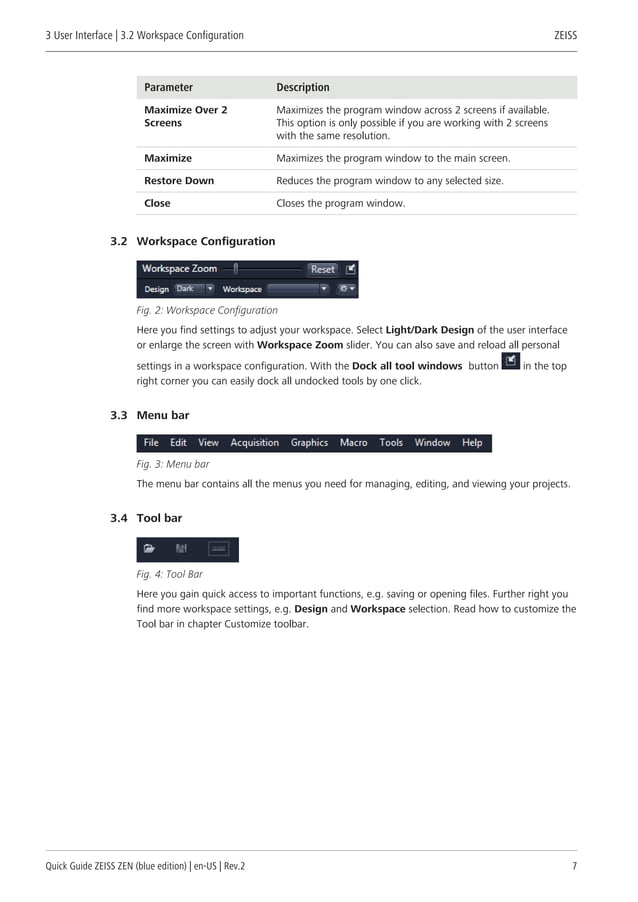 3 User Interface | 3.2 Workspace Configuration

ZEISS

| Parameter | Description |
|---|---|
| Maximize Over 2 Screens | Maximizes the program window across 2 screens if available. This option is only possible if you are working with 2 screens with the same resolution. |
| Maximize | Maximizes the program window to the main screen. |
| Restore Down | Reduces the program window to any selected size. |
| Close | Closes the program window. |

3.2 Workspace Configuration

Workspace Zoom Reset
Design Dark Workspace

Fig. 2: Workspace Configuration

Here you find settings to adjust your workspace. Select Light/Dark Design of the user interface or enlarge the screen with Workspace Zoom slider. You can also save and reload all personal settings in a workspace configuration. With the Dock all tool windows button in the top right corner you can easily dock all undocked tools by one click.

3.3 Menu bar

File Edit View Acquisition Graphics Macro Tools Window Help

Fig. 3: Menu bar

The menu bar contains all the menus you need for managing, editing, and viewing your projects.

3.4 Tool bar

Fig. 4: Tool Bar

Here you gain quick access to important functions, e.g. saving or opening files. Further right you find more workspace settings, e.g. Design and Workspace selection. Read how to customize the Tool bar in chapter Customize toolbar.

Quick Guide ZEISS ZEN (blue edition) | en-US | Rev.2

7